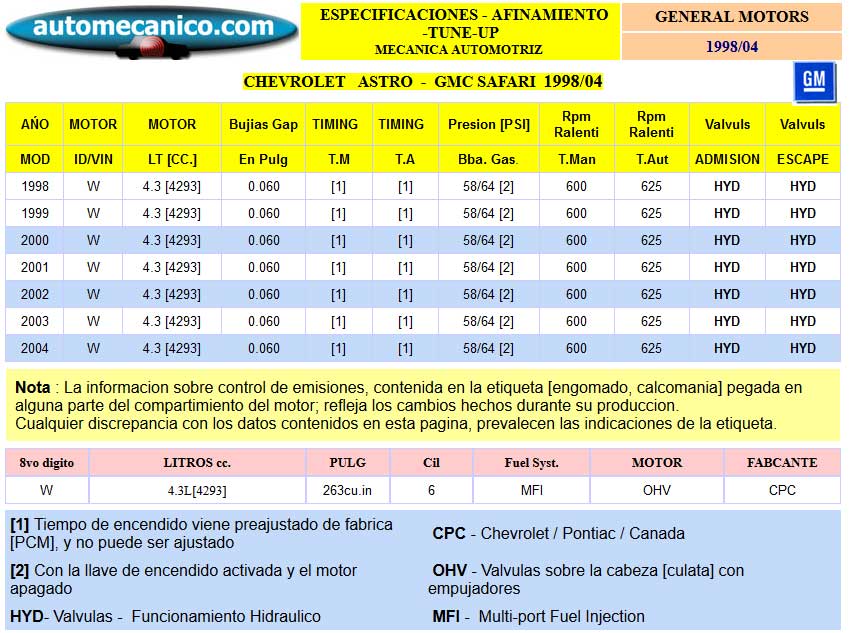 automecanico.com

ESPECIFICACIONES - AFINAMIENTO -TUNE-UP
MECANICA AUTOMOTRIZ

GENERAL MOTORS
1998/04

CHEVROLET ASTRO - GMC SAFARI 1998/04

GM

| AÑO | MOTOR | MOTOR | Bujias Gap | TIMING | TIMING | Presion [PSI] | Rpm Ralenti | Rpm Ralenti | Valvuls | Valvuls |
|---|---|---|---|---|---|---|---|---|---|---|
| MOD | ID/VIN | LT [CC.] | En Pulg | T.M | T.A | Bba. Gas. | T.Man | T.Aut | ADMISION | ESCAPE |
| 1998 | W | 4.3 [4293] | 0.060 | [1] | [1] | 58/64 [2] | 600 | 625 | HYD | HYD |
| 1999 | W | 4.3 [4293] | 0.060 | [1] | [1] | 58/64 [2] | 600 | 625 | HYD | HYD |
| 2000 | W | 4.3 [4293] | 0.060 | [1] | [1] | 58/64 [2] | 600 | 625 | HYD | HYD |
| 2001 | W | 4.3 [4293] | 0.060 | [1] | [1] | 58/64 [2] | 600 | 625 | HYD | HYD |
| 2002 | W | 4.3 [4293] | 0.060 | [1] | [1] | 58/64 [2] | 600 | 625 | HYD | HYD |
| 2003 | W | 4.3 [4293] | 0.060 | [1] | [1] | 58/64 [2] | 600 | 625 | HYD | HYD |
| 2004 | W | 4.3 [4293] | 0.060 | [1] | [1] | 58/64 [2] | 600 | 625 | HYD | HYD |

Nota : La informacion sobre control de emisiones, contenida en la etiqueta [engomado, calcomania] pegada en alguna parte del compartimiento del motor; refleja los cambios hechos durante su produccion.
Cualquier discrepancia con los datos contenidos en esta pagina, prevalecen las indicaciones de la etiqueta.

| 8vo digito | LITROS cc. | PULG | Cil | Fuel Syst. | MOTOR | FABCANTE |
|---|---|---|---|---|---|---|
| W | 4.3L[4293] | 263cu.in | 6 | MFI | OHV | CPC |

[1] Tiempo de encendido viene preajustado de fabrica [PCM], y no puede ser ajustado

[2] Con la llave de encendido activada y el motor apagado

HYD- Valvulas - Funcionamiento Hidraulico

CPC - Chevrolet / Pontiac / Canada

OHV - Valvulas sobre la cabeza [culata] con empujadores

MFI - Multi-port Fuel Injection